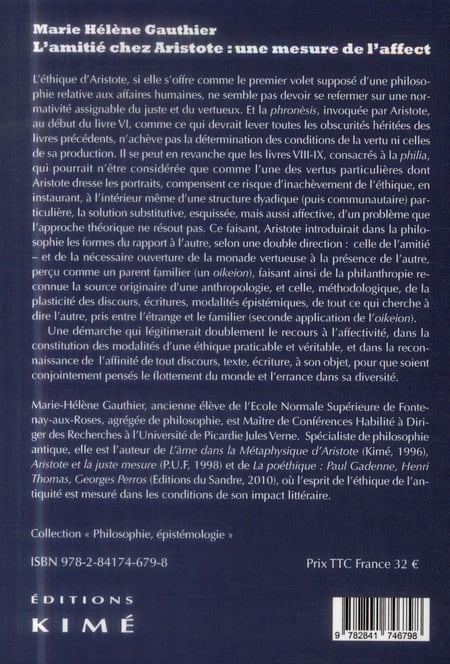 Marie Hélène Gauthier
L'amitié chez Aristote : une mesure de l'affect

L'éthique d'Aristote, si elle s'offre comme le premier volet supposé d'une philosophie relative aux affaires humaines, ne semble pas devoir se refermer sur une normativité assignable du juste et du vertueux. Et la phronèsis, invoquée par Aristote, au début du livre VI, comme ce qui devrait lever toutes les obscurités héritées des livres précédents, n'achève pas la détermination des conditions de la vertu ni celles de sa production. Il se peut en revanche que les livres VIII-IX, consacrés à la philia, qui pourrait n'être considérée que comme l'une des vertus particulières dont Aristote dresse les portraits, compensent ce risque d'inachèvement de l'éthique, en instaurant, à l'intérieur même d'une structure dyadique (puis communautaire) particulière, la solution substitutive, esquissée, mais aussi affective, d'un problème que l'approche théorique ne résout pas. Ce faisant, Aristote introduirait dans la philosophie les formes du rapport à l'autre, selon une double direction : celle de l'amitié – et de la nécessaire ouverture de la monade vertueuse à la présence de l'autre, perçu comme un parent familier (un oikeion), faisant ainsi de la philanthropie reconnue la source originaire d'une anthropologie, et celle, méthodologique, de la plasticité des discours, écritures, modalités épistémiques, de tout ce qui cherche à dire l'autre, pris entre l'étrange et le familier (seconde application de l'oikeion).

Une démarche qui légitimerait doublement le recours à l'affectivité, dans la constitution des modalités d'une éthique praticable et véritable, et dans la reconnaissance de l'affinité de tout discours, texte, écriture, à son objet, pour que soient conjointement pensés le flottement du monde et l'errance dans sa diversité.

Marie-Hélène Gauthier, ancienne élève de l'Ecole Normale Supérieure de Fontenay-aux-Roses, agrégée de philosophie, est Maître de Conférences Habilité à Diriger des Recherches à l'Université de Picardie Jules Verne. Spécialiste de philosophie antique, elle est l'auteur de L'âme dans la Métaphysique d'Aristote (Kimé, 1996), Aristote et la juste mesure (P.U.F, 1998) et de La poéthique : Paul Gadenne, Henri Thomas, Georges Perros (Editions du Sandre, 2010), où l'esprit de l'éthique de l'antiquité est mesuré dans les conditions de son impact littéraire.

Collection « Philosophie, épistémologie »

ISBN 978-2-84174-679-8

Prix TTC France 32 €

ÉDITIONS
KIMÉ

9 782841 746798